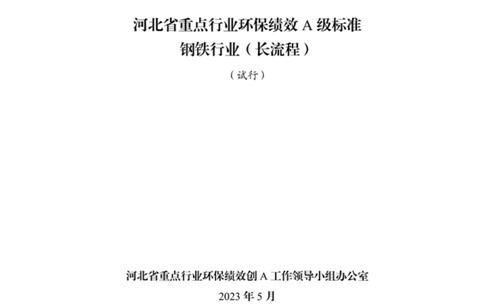 河北省重点行业环保绩效 A 级标准
钢铁行业（长流程）

（试行）

河北省重点行业环保绩效创 A 工作领导小组办公室

2023 年 5 月